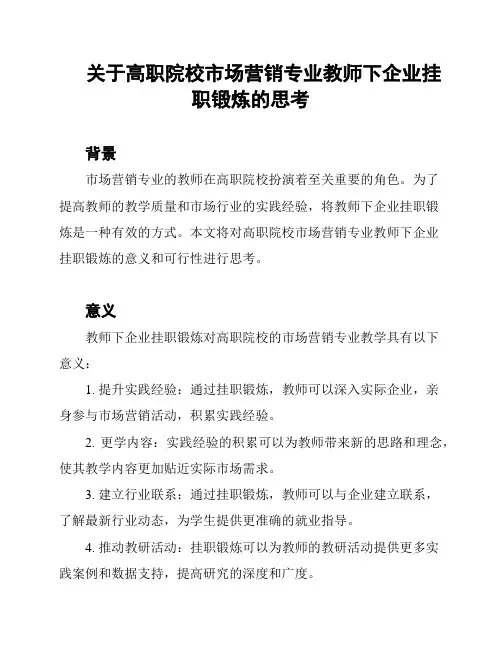 关于高职院校市场营销专业教师下企业挂职锻炼的思考

背景

市场营销专业的教师在高职院校扮演着至关重要的角色。为了提高教师的教学质量和市场行业的实践经验，将教师下企业挂职锻炼是一种有效的方式。本文将对高职院校市场营销专业教师下企业挂职锻炼的意义和可行性进行思考。

意义

教师下企业挂职锻炼对高职院校的市场营销专业教学具有以下意义：

1. 提升实践经验：通过挂职锻炼，教师可以深入实际企业，亲身参与市场营销活动，积累实践经验。

2. 更学内容：实践经验的积累可以为教师带来新的思路和理念，使其教学内容更加贴近实际市场需求。

3. 建立行业联系：通过挂职锻炼，教师可以与企业建立联系，了解最新行业动态，为学生提供更准确的就业指导。

4. 推动教研活动：挂职锻炼可以为教师的教研活动提供更多实践案例和数据支持，提高研究的深度和广度。